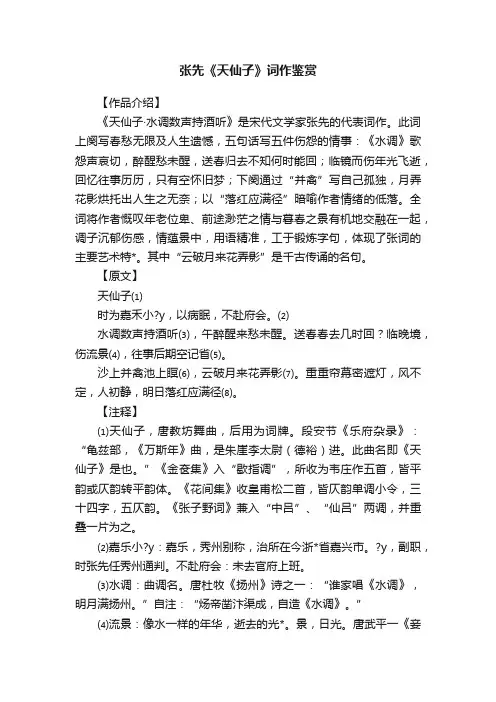 张先《天仙子》词作鉴赏

【作品介绍】

《天仙子·水调数声持酒听》是宋代文学家张先的代表词作。此词上阕写春愁无限及人生遗憾，五句话写五件伤怨的情事：《水调》歌怨声哀切，醉醒愁未醒，送春归去不知何时能回；临镜而伤年光飞逝，回忆往事历历，只有空怀旧梦；下阕通过“并禽”写自己孤独，月弄花影烘托出人生之无奈；以“落红应满径”暗喻作者情绪的低落。全词将作者慨叹年老位卑、前途渺茫之情与暮春之景有机地交融在一起，调子沉郁伤感，情蕴景中，用语精准，工于锻炼字句，体现了张词的主要艺术特*。其中“云破月来花弄影”是千古传诵的名句。

【原文】

天仙子⑴

时为嘉禾小?y，以病眠，不赴府会。⑵

水调数声持酒听⑶，午醉醒来愁未醒。送春春去几时回？临晚境，伤流景⑷，往事后期空记省⑸。

沙上并禽池上瞑⑹，云破月来花弄影⑺。重重帘幕密遮灯，风不定，人初静，明日落红应满径⑻。

【注释】

⑴天仙子，唐教坊舞曲，后用为词牌。段安节《乐府杂录》：“龟兹部，《万斯年》曲，是朱崖李太尉（德裕）进。此曲名即《天仙子》是也。”《金奁集》入“歇指调”，所收为韦庄作五首，皆平韵或仄韵转平韵体。《花间集》收皇甫松二首，皆仄韵单调小令，三十四字，五仄韵。《张子野词》兼入“中吕”、“仙吕”两调，并重叠一片为之。

⑵嘉乐小?y：嘉乐，秀州别称，治所在今浙*省嘉兴市。?y，副职，时张先任秀州通判。不赴府会：未去官府上班。

⑶水调：曲调名。唐杜牧《扬州》诗之一：“谁家唱《水调》，明月满扬州。”自注：“炀帝凿汴渠成，自造《水调》。”

⑷流景：像水一样的年华，逝去的光*。景，日光。唐武平一《妾